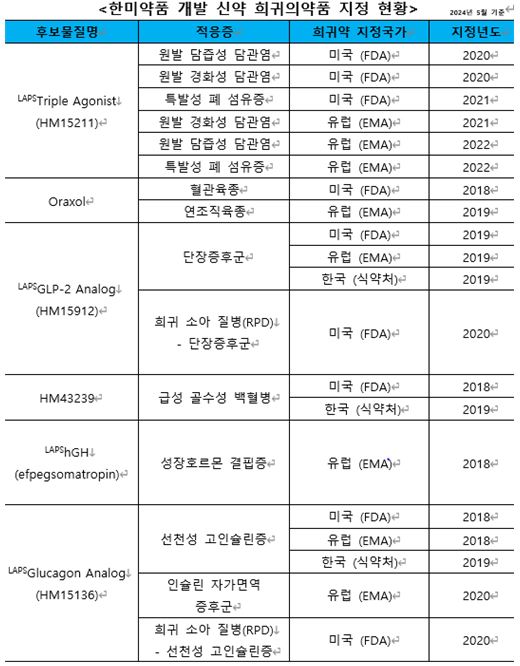 <한미약품 개발 신약 희귀의약품 지정 현황>

2024년 5월 기준

| 후보물질명 | 적응증 | 희귀약 지정국가 | 지정년도 |
|---|---|---|---|
| $^{LAPS}$Triple Agonist (HM15211) | 원발 담즙성 담관염 | 미국 (FDA) | 2020 |
| | 원발 경화성 담관염 | 미국 (FDA) | 2020 |
| | 특발성 폐 섬유증 | 미국 (FDA) | 2021 |
| | 원발 경화성 담관염 | 유럽 (EMA) | 2021 |
| | 원발 담즙성 담관염 | 유럽 (EMA) | 2022 |
| | 특발성 폐 섬유증 | 유럽 (EMA) | 2022 |
| Oraxol | 혈관육종 | 미국 (FDA) | 2018 |
| | 연조직육종 | 유럽 (EMA) | 2019 |
| $^{LAPS}$GLP-2 Analog (HM15912) | 단장증후군 | 미국 (FDA) | 2019 |
| | | 유럽 (EMA) | 2019 |
| | | 한국 (식약처) | 2019 |
| | 희귀 소아 질병(RPD) - 단장증후군 | 미국 (FDA) | 2020 |
| HM43239 | 급성 골수성 백혈병 | 미국 (FDA) | 2018 |
| | | 한국 (식약처) | 2019 |
| $^{LAPS}$hGH (efpegsomatropin) | 성장호르몬 결핍증 | 유럽 (EMA) | 2018 |
| $^{LAPS}$Glucagon Analog (HM15136) | 선천성 고인슐린증 | 미국 (FDA) | 2018 |
| | | 유럽 (EMA) | 2018 |
| | | 한국 (식약처) | 2019 |
| | 인슐린 자가면역 증후군 | 유럽 (EMA) | 2020 |
| | 희귀 소아 질병(RPD) - 선천성 고인슐린증 | 미국 (FDA) | 2020 |